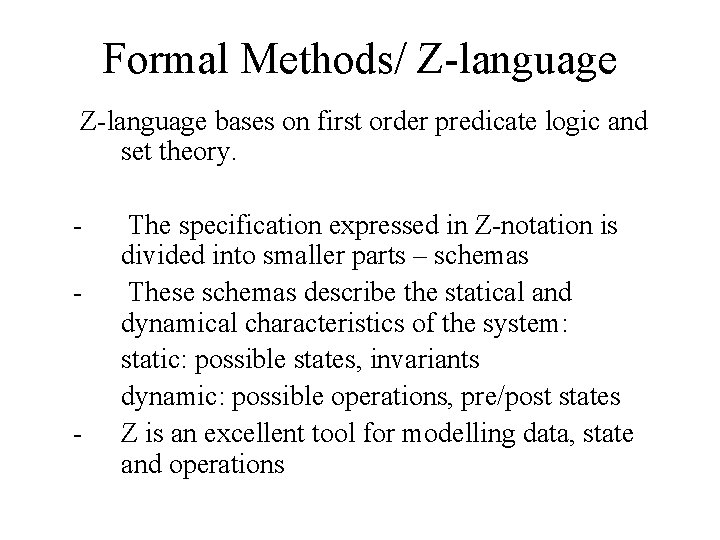 Formal Methods/ Z-language

Z-language bases on first order predicate logic and set theory.

- The specification expressed in Z-notation is divided into smaller parts – schemas
- These schemas describe the statical and dynamical characteristics of the system:
static: possible states, invariants
dynamic: possible operations, pre/post states
- Z is an excellent tool for modelling data, state and operations